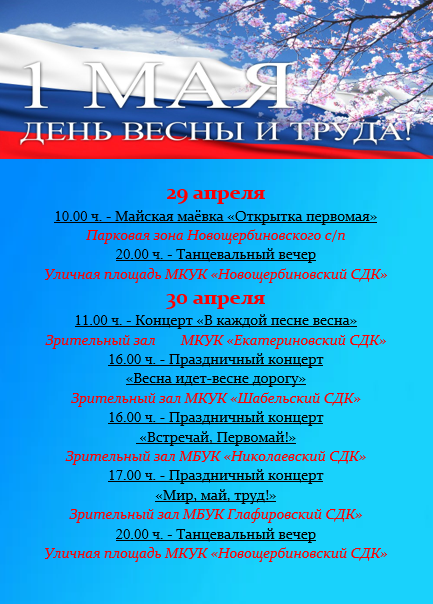 1 МАЯ
ДЕНЬ ВЕСНЫ И ТРУДА!

29 апреля
10.00 ч. - Майская маёвка «Открытка первомая»
Парковая зона Новощербиновского с/п
20.00 ч. - Танцевальный вечер
Уличная площадь МКУК «Новощербиновский СДК»

30 апреля
11.00 ч. - Концерт «В каждой песне весна»
Зрительный зал МКУК «Екатериновский СДК»
16.00 ч. - Праздничный концерт
«Весна идет-весне дорогу»
Зрительный зал МКУК «Шабельский СДК»
16.00 ч. - Праздничный концерт
«Встречай, Первомай!»
Зрительный зал МБУК «Николаевский СДК»
17.00 ч. - Праздничный концерт
«Мир, май, труд!»
Зрительный зал МБУК Глафировский СДК»
20.00 ч. - Танцевальный вечер
Уличная площадь МКУК «Новощербиновский СДК»